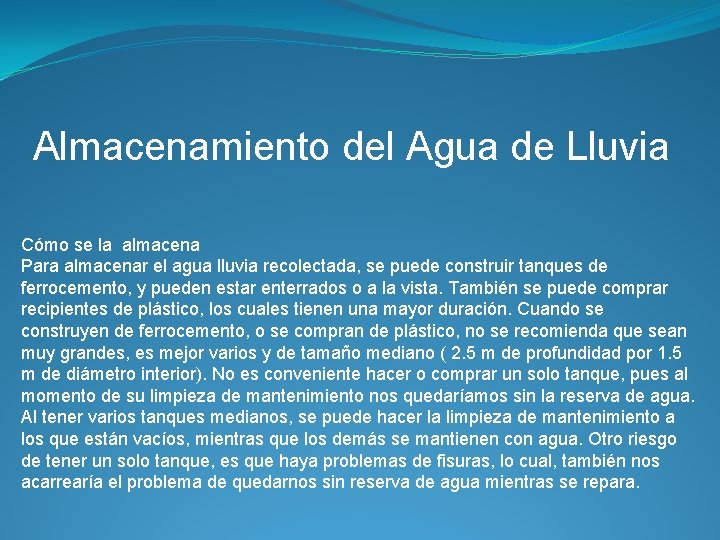 Almacenamiento del Agua de Lluvia

Cómo se la almacena
Para almacenar el agua lluvia recolectada, se puede construir tanques de ferrocemento, y pueden estar enterrados o a la vista. También se puede comprar recipientes de plástico, los cuales tienen una mayor duración. Cuando se construyen de ferrocemento, o se compran de plástico, no se recomienda que sean muy grandes, es mejor varios y de tamaño mediano ( 2.5 m de profundidad por 1.5 m de diámetro interior). No es conveniente hacer o comprar un solo tanque, pues al momento de su limpieza de mantenimiento nos quedaríamos sin la reserva de agua. Al tener varios tanques medianos, se puede hacer la limpieza de mantenimiento a los que están vacíos, mientras que los demás se mantienen con agua. Otro riesgo de tener un solo tanque, es que haya problemas de fisuras, lo cual, también nos acarrearía el problema de quedarnos sin reserva de agua mientras se repara.